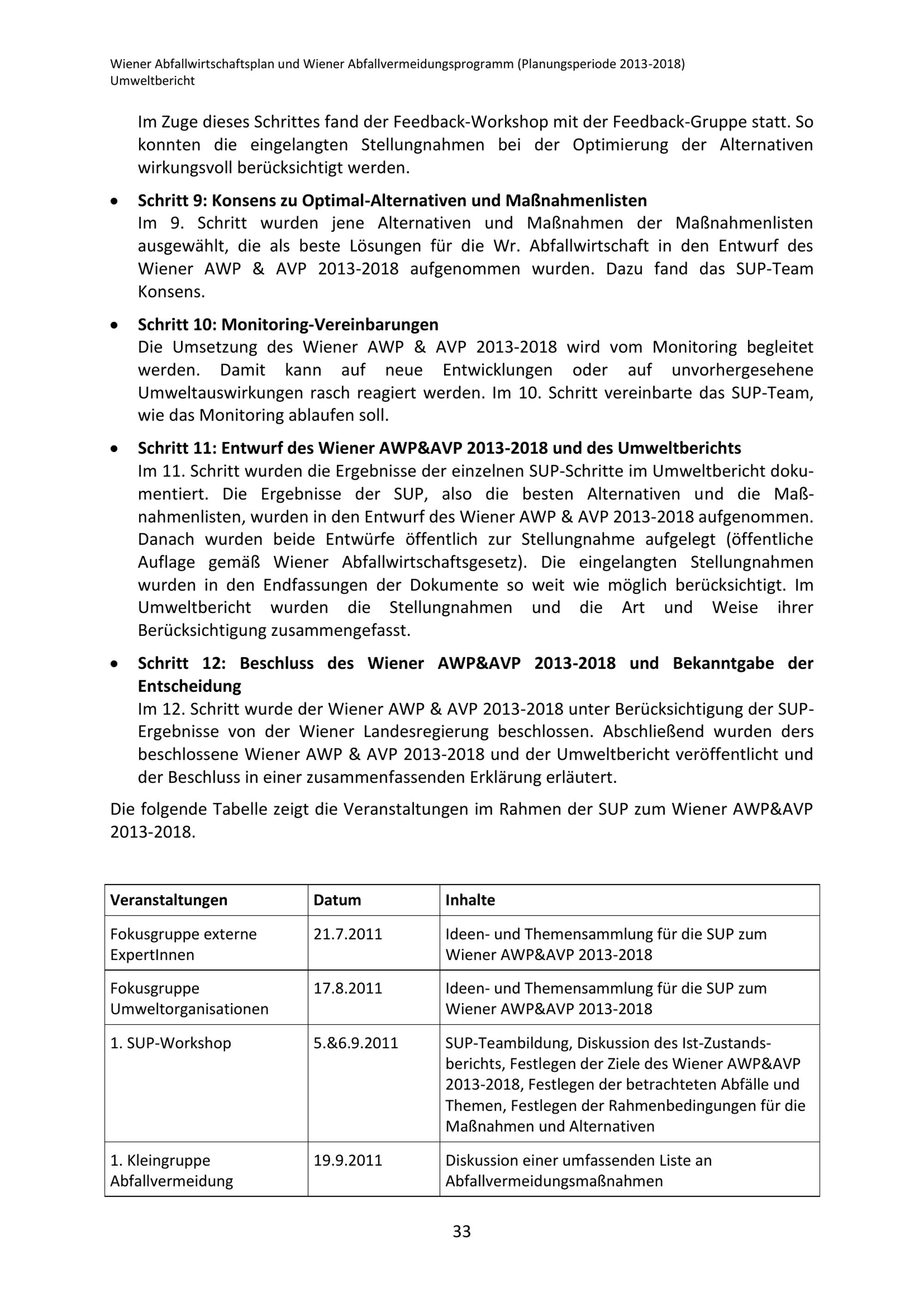 Wiener Abfallwirtschaftsplan und Wiener Abfallvermeidungsprogramm (Planungsperiode 2013-2018)
Umweltbericht

Im Zuge dieses Schrittes fand der Feedback-Workshop mit der Feedback-Gruppe statt. So konnten die eingelangten Stellungnahmen bei der Optimierung der Alternativen wirkungsvoll berücksichtigt werden.

• Schritt 9: Konsens zu Optimal-Alternativen und Maßnahmenlisten
Im 9. Schritt wurden jene Alternativen und Maßnahmen der Maßnahmenlisten ausgewählt, die als beste Lösungen für die Wr. Abfallwirtschaft in den Entwurf des Wiener AWP & AVP 2013-2018 aufgenommen wurden. Dazu fand das SUP-Team Konsens.

• Schritt 10: Monitoring-Vereinbarungen
Die Umsetzung des Wiener AWP & AVP 2013-2018 wird vom Monitoring begleitet werden. Damit kann auf neue Entwicklungen oder auf unvorhergesehene Umweltauswirkungen rasch reagiert werden. Im 10. Schritt vereinbarte das SUP-Team, wie das Monitoring ablaufen soll.

• Schritt 11: Entwurf des Wiener AWP&AVP 2013-2018 und des Umweltberichts
Im 11. Schritt wurden die Ergebnisse der einzelnen SUP-Schritte im Umweltbericht dokumentiert. Die Ergebnisse der SUP, also die besten Alternativen und die Maßnahmenlisten, wurden in den Entwurf des Wiener AWP & AVP 2013-2018 aufgenommen. Danach wurden beide Entwürfe öffentlich zur Stellungnahme aufgelegt (öffentliche Auflage gemäß Wiener Abfallwirtschaftsgesetz). Die eingelangten Stellungnahmen wurden in den Endfassungen der Dokumente so weit wie möglich berücksichtigt. Im Umweltbericht wurden die Stellungnahmen und die Art und Weise ihrer Berücksichtigung zusammengefasst.

• Schritt 12: Beschluss des Wiener AWP&AVP 2013-2018 und Bekanntgabe der Entscheidung
Im 12. Schritt wurde der Wiener AWP & AVP 2013-2018 unter Berücksichtigung der SUP-Ergebnisse von der Wiener Landesregierung beschlossen. Abschließend wurden ders beschlossene Wiener AWP & AVP 2013-2018 und der Umweltbericht veröffentlicht und der Beschluss in einer zusammenfassenden Erklärung erläutert.

Die folgende Tabelle zeigt die Veranstaltungen im Rahmen der SUP zum Wiener AWP&AVP 2013-2018.

| Veranstaltungen | Datum | Inhalte |
|---|---|---|
| Fokusgruppe externe ExpertInnen | 21.7.2011 | Ideen- und Themensammlung für die SUP zum Wiener AWP&AVP 2013-2018 |
| Fokusgruppe Umweltorganisationen | 17.8.2011 | Ideen- und Themensammlung für die SUP zum Wiener AWP&AVP 2013-2018 |
| 1. SUP-Workshop | 5.&6.9.2011 | SUP-Teambildung, Diskussion des Ist-Zustandsberichts, Festlegen der Ziele des Wiener AWP&AVP 2013-2018, Festlegen der betrachteten Abfälle und Themen, Festlegen der Rahmenbedingungen für die Maßnahmen und Alternativen |
| 1. Kleingruppe Abfallvermeidung | 19.9.2011 | Diskussion einer umfassenden Liste an Abfallvermeidungsmaßnahmen |

33